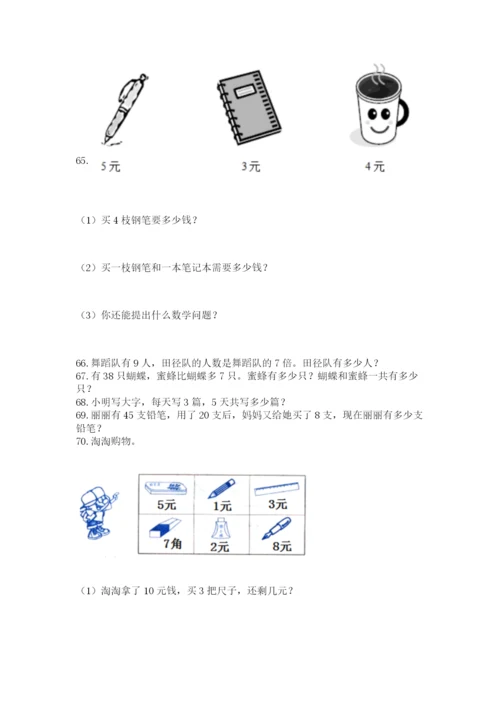 65.

5元 3元 4元

（1）买4枝钢笔要多少钱？

（2）买一枝钢笔和一本笔记本需要多少钱？

（3）你还能提出什么数学问题？

66. 舞蹈队有9人，田径队的人数是舞蹈队的7倍。田径队有多少人？
67. 有38只蝴蝶，蜜蜂比蝴蝶多7只。蜜蜂有多少只？蝴蝶和蜜蜂一共有多少只？
68. 小明写大字，每天写3篇，5天共写多少篇？
69. 丽丽有45支铅笔，用了20支后，妈妈又给她买了8支，现在丽丽有多少支铅笔？
70. 淘淘购物。

| 5元 | 1元 | 3元 |
|---|---|---|
| 7角 | 2元 | 8元 |

（1）淘淘拿了10元钱，买3把尺子，还剩几元？